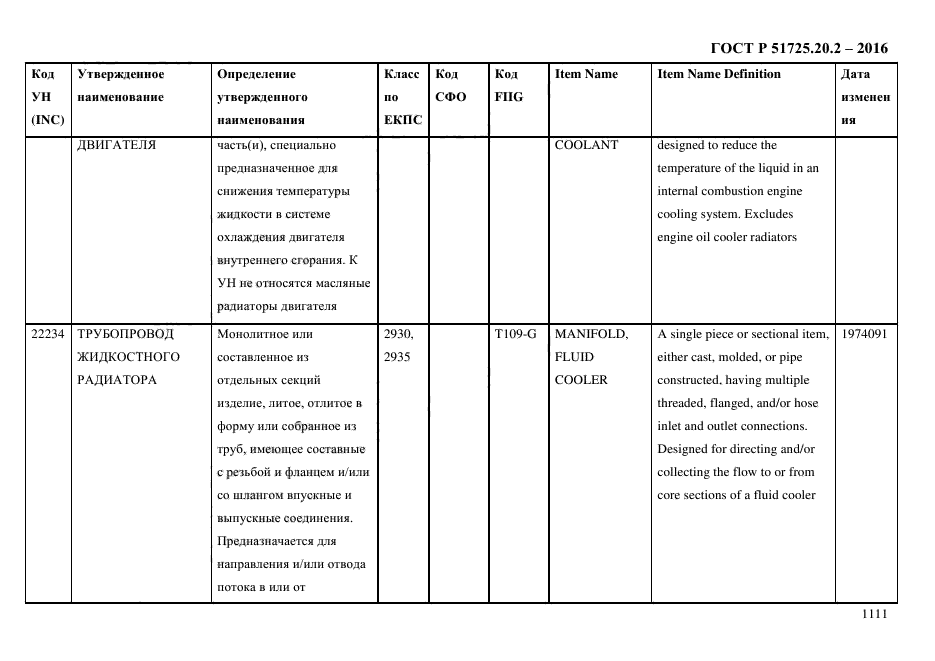 ГОСТ Р 51725.20.2 – 2016

| Код УН (INC) | Утвержденное наименование | Определение утвержденного наименования | Класс по ЕКПС | Код СФО | Код FIIG | Item Name | Item Name Definition | Дата изменения |
|---|---|---|---|---|---|---|---|---|
| | ДВИГАТЕЛЯ | часть(и), специально предназначенное для снижения температуры жидкости в системе охлаждения двигателя внутреннего сгорания. К УН не относятся масляные радиаторы двигателя | | | | COOLANT | designed to reduce the temperature of the liquid in an internal combustion engine cooling system. Excludes engine oil cooler radiators | |
| 22234 | ТРУБОПРОВОД ЖИДКОСТНОГО РАДИАТОРА | Монолитное или составленное из отдельных секций изделие, литое, отлитое в форму или собранное из труб, имеющее составные с резьбой и фланцем и/или со шлангом впускные и выпускные соединения. Предназначается для направления и/или отвода потока в или от | 2930, 2935 | | T109-G | MANIFOLD, FLUID COOLER | A single piece or sectional item, either cast, molded, or pipe constructed, having multiple threaded, flanged, and/or hose inlet and outlet connections. Designed for directing and/or collecting the flow to or from core sections of a fluid cooler | 1974091 |

1111